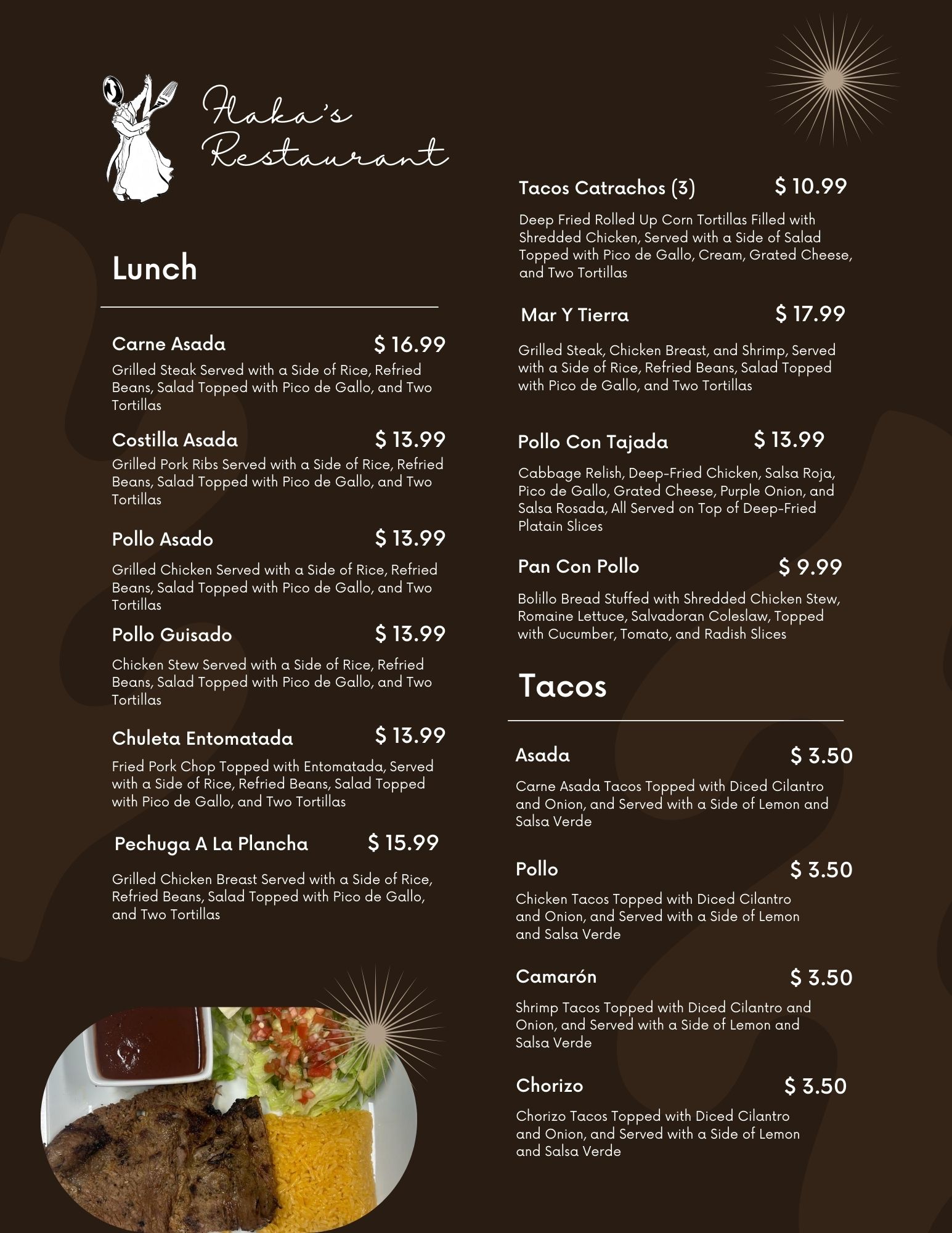 Flaka's Restaurant

Lunch

Carne Asada $ 16.99
Grilled Steak Served with a Side of Rice, Refried Beans, Salad Topped with Pico de Gallo, and Two Tortillas

Costilla Asada $ 13.99
Grilled Pork Ribs Served with a Side of Rice, Refried Beans, Salad Topped with Pico de Gallo, and Two Tortillas

Pollo Asado $ 13.99
Grilled Chicken Served with a Side of Rice, Refried Beans, Salad Topped with Pico de Gallo, and Two Tortillas

Pollo Guisado $ 13.99
Chicken Stew Served with a Side of Rice, Refried Beans, Salad Topped with Pico de Gallo, and Two Tortillas

Chuleta Entomatada $ 13.99
Fried Pork Chop Topped with Entomatada, Served with a Side of Rice, Refried Beans, Salad Topped with Pico de Gallo, and Two Tortillas

Pechuga A La Plancha $ 15.99
Grilled Chicken Breast Served with a Side of Rice, Refried Beans, Salad Topped with Pico de Gallo, and Two Tortillas

Tacos Catrachos (3) $ 10.99
Deep Fried Rolled Up Corn Tortillas Filled with Shredded Chicken, Served with a Side of Salad Topped with Pico de Gallo, Cream, Grated Cheese, and Two Tortillas

Mar Y Tierra $ 17.99
Grilled Steak, Chicken Breast, and Shrimp, Served with a Side of Rice, Refried Beans, Salad Topped with Pico de Gallo, and Two Tortillas

Pollo Con Tajada $ 13.99
Cabbage Relish, Deep-Fried Chicken, Salsa Roja, Pico de Gallo, Grated Cheese, Purple Onion, and Salsa Rosada, All Served on Top of Deep-Fried Platain Slices

Pan Con Pollo $ 9.99
Bolillo Bread Stuffed with Shredded Chicken Stew, Romaine Lettuce, Salvadoran Coleslaw, Topped with Cucumber, Tomato, and Radish Slices

Tacos

Asada $ 3.50
Carne Asada Tacos Topped with Diced Cilantro and Onion, and Served with a Side of Lemon and Salsa Verde

Pollo $ 3.50
Chicken Tacos Topped with Diced Cilantro and Onion, and Served with a Side of Lemon and Salsa Verde

Camarón $ 3.50
Shrimp Tacos Topped with Diced Cilantro and Onion, and Served with a Side of Lemon and Salsa Verde

Chorizo $ 3.50
Chorizo Tacos Topped with Diced Cilantro and Onion, and Served with a Side of Lemon and Salsa Verde